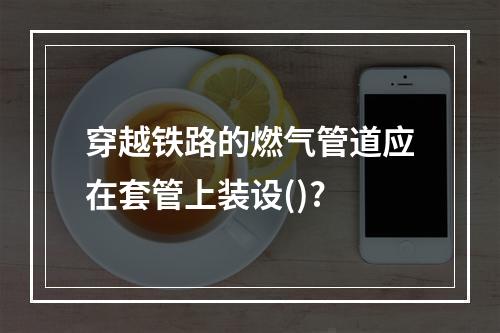 穿越铁路的燃气管道应在套管上装设()?